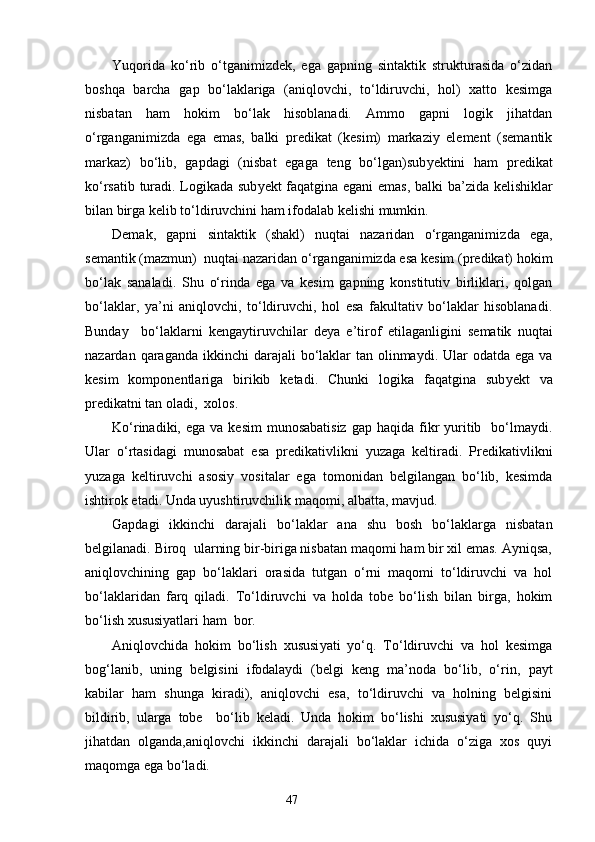 Yuqorida ko‘rib o‘tganimizdek, ega gapning sintaktik strukturasida o‘zidan boshqa barcha gap bo‘laklariga (aniqlovchi, to‘ldiruvchi, hol) xatto kesimga nisbatan ham hokim bo‘lak hisoblanadi. Ammo gapni logik jihatdan o‘rganganimizda ega emas, balki predikat (kesim) markaziy element (semantik markaz) bo‘lib, gapdagi (nisbat egaga teng bo‘lgan)subyektini ham predikat ko‘rsatib turadi. Logikada subyekt faqatgina egani emas, balki ba’zida kelishiklar bilan birga kelib to‘ldiruvchini ham ifodalab kelishi mumkin.

Demak, gapni sintaktik (shakl) nuqtai nazaridan o‘rganganimizda ega, semantik (mazmun) nuqtai nazaridan o‘rganganimizda esa kesim (predikat) hokim bo‘lak sanaladi. Shu o‘rinda ega va kesim gapning konstitutiv birliklari, qolgan bo‘laklar, ya’ni aniqlovchi, to‘ldiruvchi, hol esa fakultativ bo‘laklar hisoblanadi. Bunday bo‘laklarni kengaytiruvchilar deya e’tirof etilaganligini sematik nuqtai nazardan qaraganda ikkinchi darajali bo‘laklar tan olinmaydi. Ular odatda ega va kesim komponentlariga birikib ketadi. Chunki logika faqatgina subyekt va predikatni tan oladi, xolos.

Ko‘rinadiki, ega va kesim munosabatisiz gap haqida fikr yuritib bo‘lmaydi. Ular o‘rtasidagi munosabat esa predikativlikni yuzaga keltiradi. Predikativlikni yuzaga keltiruvchi asosiy vositalar ega tomonidan belgilangan bo‘lib, kesimda ishtirok etadi. Unda uyushtiruvchilik maqomi, albatta, mavjud.

Gapdagi ikkinchi darajali bo‘laklar ana shu bosh bo‘laklarga nisbatan belgilanadi. Biroq ularning bir-biriga nisbatan maqomi ham bir xil emas. Ayniqsa, aniqlovchining gap bo‘laklari orasida tutgan o‘rni maqomi to‘ldiruvchi va hol bo‘laklaridan farq qiladi. To‘ldiruvchi va holda tobe bo‘lish bilan birga, hokim bo‘lish xususiyatlari ham bor.

Aniqlovchida hokim bo‘lish xususiyati yo‘q. To‘ldiruvchi va hol kesimga bog‘lanib, uning belgisini ifodalaydi (belgi keng ma’noda bo‘lib, o‘rin, payt kabilar ham shunga kiradi), aniqlovchi esa, to‘ldiruvchi va holning belgisini bildirib, ularga tobe bo‘lib keladi. Unda hokim bo‘lishi xususiyati yo‘q. Shu jihatdan olganda,aniqlovchi ikkinchi darajali bo‘laklar ichida o‘ziga xos quyi maqomga ega bo‘ladi.

47